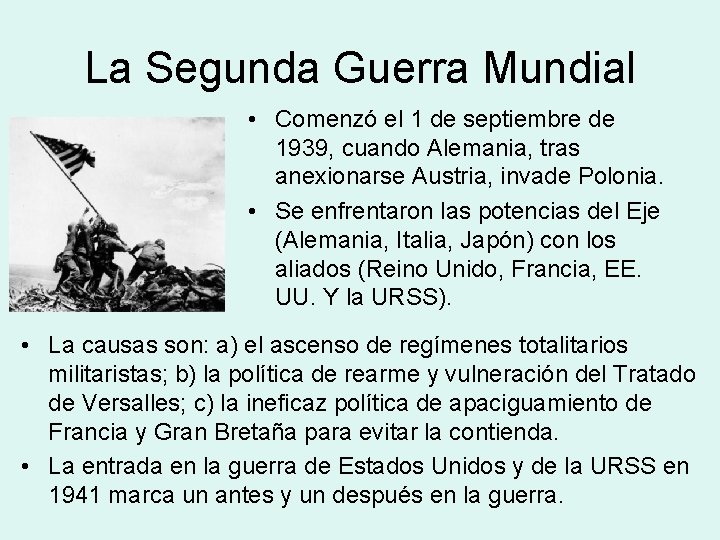 La Segunda Guerra Mundial

• Comenzó el 1 de septiembre de 1939, cuando Alemania, tras anexionarse Austria, invade Polonia.

• Se enfrentaron las potencias del Eje (Alemania, Italia, Japón) con los aliados (Reino Unido, Francia, EE. UU. Y la URSS).

• La causas son: a) el ascenso de regímenes totalitarios militaristas; b) la política de rearme y vulneración del Tratado de Versalles; c) la ineficaz política de apaciguamiento de Francia y Gran Bretaña para evitar la contienda.

• La entrada en la guerra de Estados Unidos y de la URSS en 1941 marca un antes y un después en la guerra.